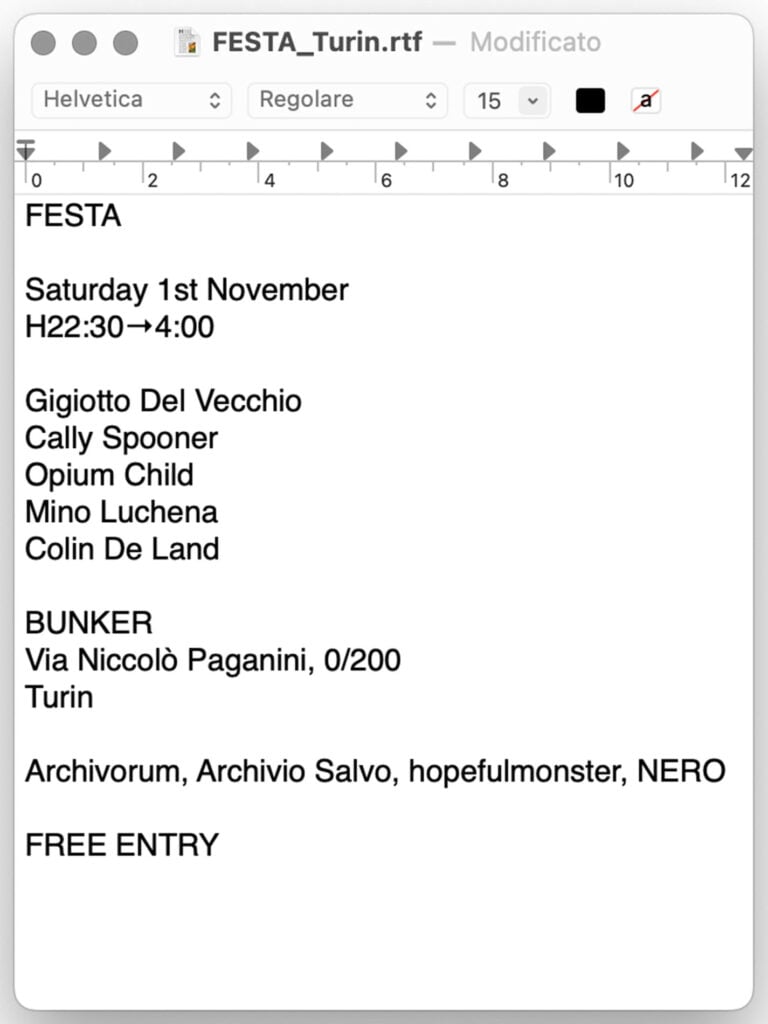 FESTA_Turin.rtf — Modificato

Helvetica
Regolare
15
a

0
2
4
6
8
10
12

FESTA

Saturday 1st November
H22:30→4:00

Gigiotto Del Vecchio
Cally Spooner
Opium Child
Mino Luchena
Colin De Land

BUNKER
Via Niccolò Paganini, 0/200
Turin

Archivorum, Archivio Salvo, hopefulmonster, NERO

FREE ENTRY